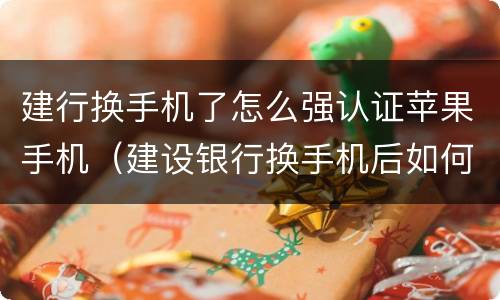 建行换手机了怎么强认证苹果手机（建设银行换手机后如何